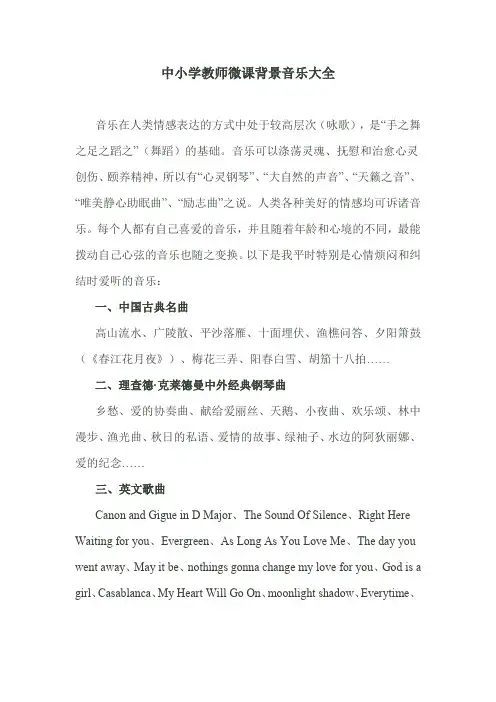 中小学教师微课背景音乐大全

音乐在人类情感表达的方式中处于较高层次（咏歌），是“手之舞之足之蹈之”（舞蹈）的基础。音乐可以涤荡灵魂、抚慰和治愈心灵创伤、颐养精神，所以有“心灵钢琴”、“大自然的声音”、“天籁之音”、“唯美静心助眠曲”、“励志曲”之说。人类各种美好的情感均可诉诸音乐。每个人都有自己喜爱的音乐，并且随着年龄和心境的不同，最能拨动自己心弦的音乐也随之变换。以下是我平时特别是心情烦闷和纠结时爱听的音乐：

一、中国古典名曲

高山流水、广陵散、平沙落雁、十面埋伏、渔樵问答、夕阳箫鼓（《春江花月夜》）、梅花三弄、阳春白雪、胡笳十八拍……

二、理查德·克莱德曼中外经典钢琴曲

乡愁、爱的协奏曲、献给爱丽丝、天鹅、小夜曲、欢乐颂、林中漫步、渔光曲、秋日的私语、爱情的故事、绿袖子、水边的阿狄丽娜、爱的纪念……

三、英文歌曲

Canon and Gigue in D Major、The Sound Of Silence、Right Here Waiting for you、Evergreen、As Long As You Love Me、The day you went away、May it be、nothings gonna change my love for you、God is a girl、Casablanca、My Heart Will Go On、moonlight shadow、Everytime、